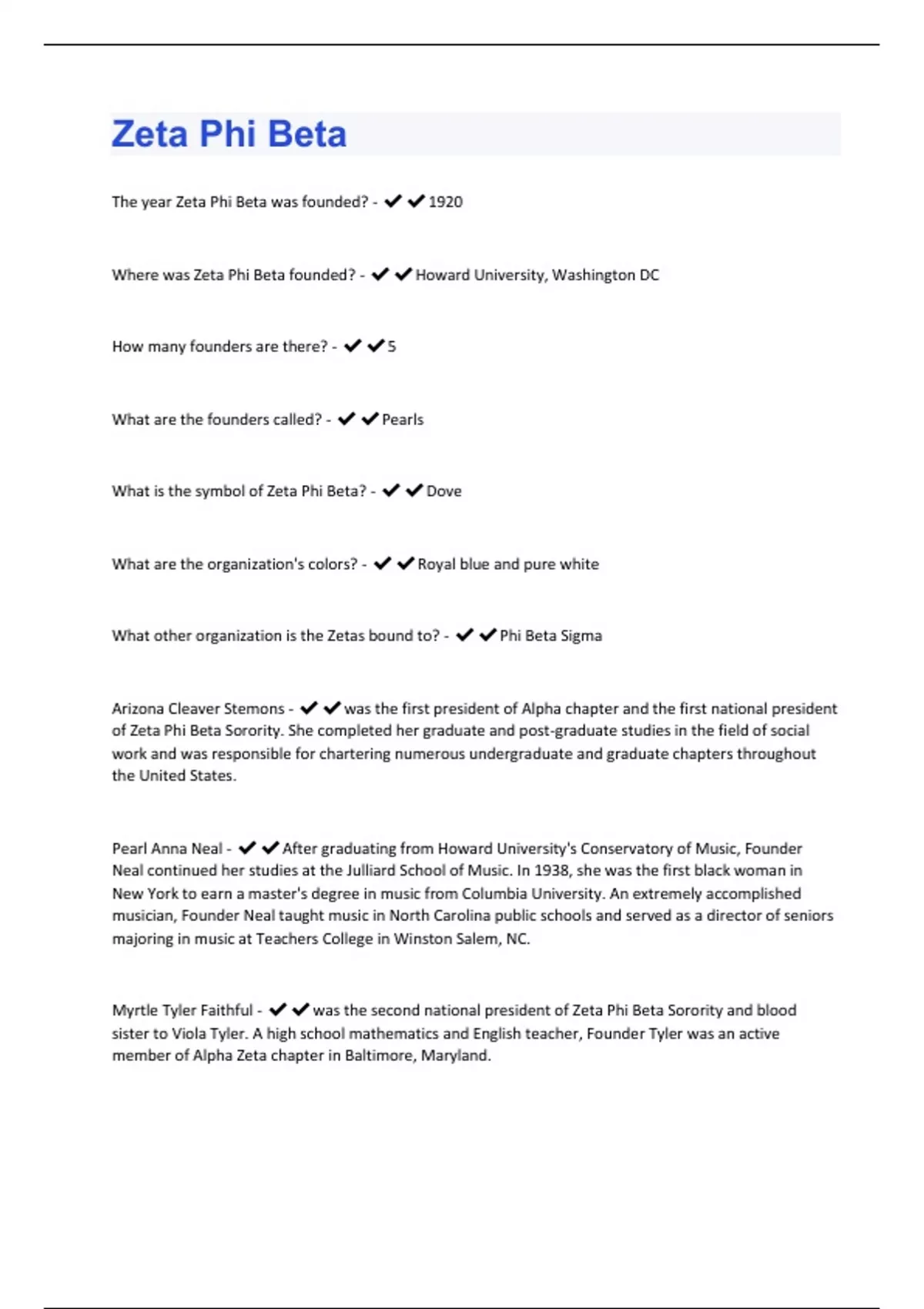 Zeta Phi Beta

The year Zeta Phi Beta was founded? - ✔✔1920

Where was Zeta Phi Beta founded? - ✔✔Howard University, Washington DC

How many founders are there? - ✔✔5

What are the founders called? - ✔✔Pearls

What is the symbol of Zeta Phi Beta? - ✔✔Dove

What are the organization's colors? - ✔✔Royal blue and pure white

What other organization is the Zetas bound to? - ✔✔Phi Beta Sigma

Arizona Cleaver Stemons - ✔✔was the first president of Alpha chapter and the first national president of Zeta Phi Beta Sorority. She completed her graduate and post-graduate studies in the field of social work and was responsible for chartering numerous undergraduate and graduate chapters throughout the United States.

Pearl Anna Neal - ✔✔After graduating from Howard University's Conservatory of Music, Founder Neal continued her studies at the Julliard School of Music. In 1938, she was the first black woman in New York to earn a master's degree in music from Columbia University. An extremely accomplished musician, Founder Neal taught music in North Carolina public schools and served as a director of seniors majoring in music at Teachers College in Winston Salem, NC.

Myrtle Tyler Faithful - ✔✔was the second national president of Zeta Phi Beta Sorority and blood sister to Viola Tyler. A high school mathematics and English teacher, Founder Tyler was an active member of Alpha Zeta chapter in Baltimore, Maryland.